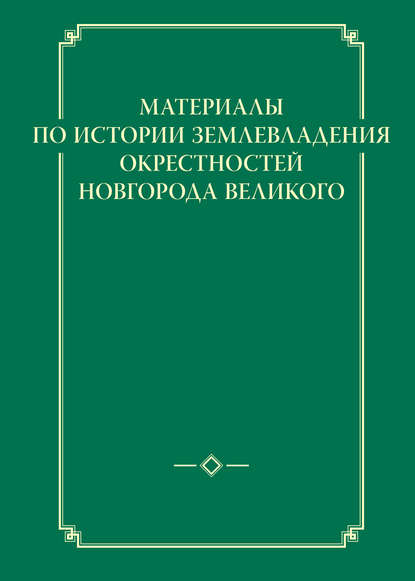 МАТЕРИАЛЫ
ПО ИСТОРИИ ЗЕМЛЕВЛАДЕНИЯ
ОКРЕСТНОСТЕЙ
НОВГОРОДА ВЕЛИКОГО